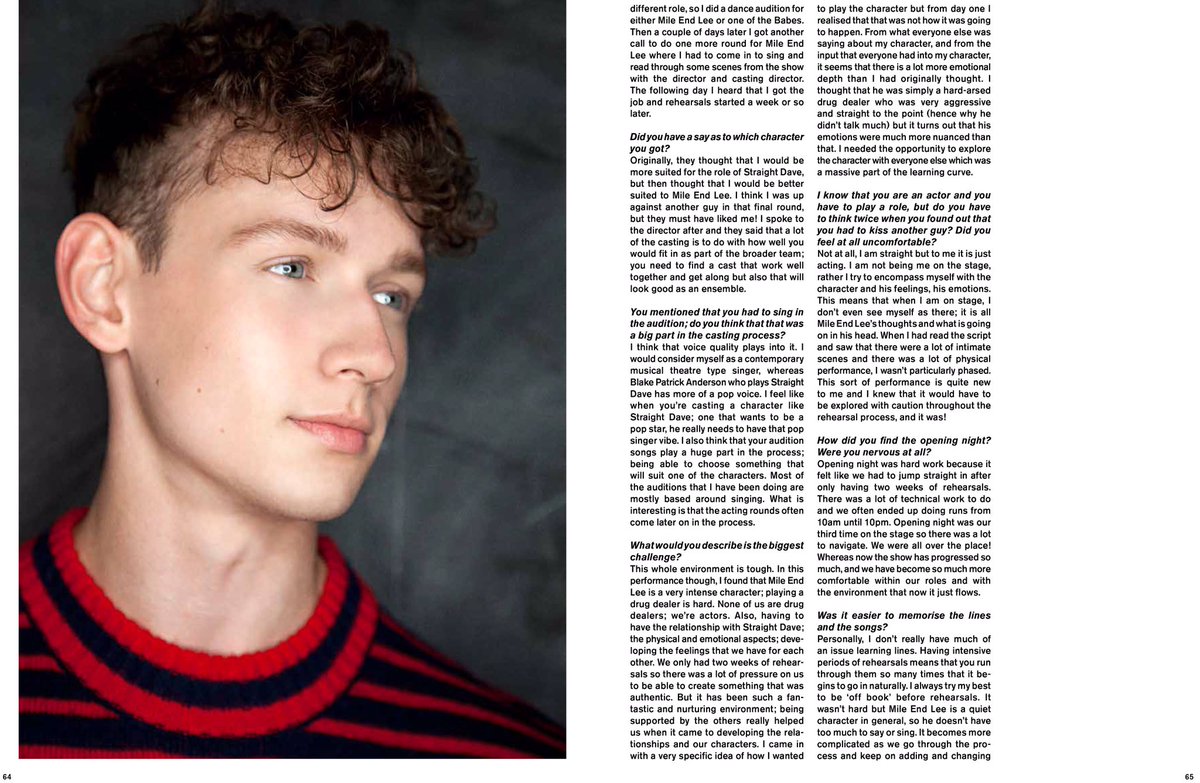 different role, so I did a dance audition for either Mile End Lee or one of the Babes. Then a couple of days later I got another call to do one more round for Mile End Lee where I had to come in to sing and read through some scenes from the show with the director and casting director. The following day I heard that I got the job and rehearsals started a week or so later.

Did you have a say as to which character you got?
Originally, they thought that I would be more suited for the role of Straight Dave, but then thought that I would be better suited to Mile End Lee. I think I was up against another guy in that final round, but they must have liked me! I spoke to the director after and they said that a lot of the casting is to do with how well you would fit in as part of the broader team; you need to find a cast that work well together and get along but also that will look good as an ensemble.

You mentioned that you had to sing in the audition; do you think that that was a big part in the casting process?
I think that voice quality plays into it. I would consider myself as a contemporary musical theatre type singer, whereas Blake Patrick Anderson who plays Straight Dave has more of a pop voice. I feel like when you're casting a character like Straight Dave; one that wants to be a pop star, he really needs to have that pop singer vibe. I also think that your audition songs play a huge part in the process; being able to choose something that will suit one of the characters. Most of the auditions that I have been doing are mostly based around singing. What is interesting is that the acting rounds often come later on in the process.

What would you describe is the biggest challenge?
This whole environment is tough. In this performance though, I found that Mile End Lee is a very intense character; playing a drug dealer is hard. None of us are drug dealers; we're actors. Also, having to have the relationship with Straight Dave; the physical and emotional aspects; developing the feelings that we have for each other. We only had two weeks of rehearsals so there was a lot of pressure on us to be able to create something that was authentic. But it has been such a fantastic and nurturing environment; being supported by the others really helped us when it came to developing the relationships and our characters. I came in with a very specific idea of how I wanted to play the character but from day one I realised that that was not how it was going to happen. From what everyone else was saying about my character, and from the input that everyone had into my character, it seems that there is a lot more emotional depth than I had originally thought. I thought that he was simply a hard-arsed drug dealer who was very aggressive and straight to the point (hence why he didn't talk much) but it turns out that his emotions were much more nuanced than that. I needed the opportunity to explore the character with everyone else which was a massive part of the learning curve.

I know that you are an actor and you have to play a role, but do you have to think twice when you found out that you had to kiss another guy? Did you feel at all uncomfortable?
Not at all, I am straight but to me it is just acting. I am not being me on the stage, rather I try to encompass myself with the character and his feelings, his emotions. This means that when I am on stage, I don't even see myself as there; it is all Mile End Lee's thoughts and what is going on in his head. When I had read the script and saw that there were a lot of intimate scenes and there was a lot of physical performance, I wasn't particularly phased. This sort of performance is quite new to me and I knew that it would have to be explored with caution throughout the rehearsal process, and it was!

How did you find the opening night? Were you nervous at all?
Opening night was hard work because it felt like we had to jump straight in after only having two weeks of rehearsals. There was a lot of technical work to do and we often ended up doing runs from 10am until 10pm. Opening night was our third time on the stage so there was a lot to navigate. We were all over the place! Whereas now the show has progressed so much, and we have become so much more comfortable within our roles and with the environment that now it just flows.

Was it easier to memorise the lines and the songs?
Personally, I don't really have much of an issue learning lines. Having intensive periods of rehearsals means that you run through them so many times that it begins to go in naturally. I always try my best to be 'off book' before rehearsals. It wasn't hard but Mile End Lee is a quiet character in general, so he doesn't have too much to say or sing. It becomes more complicated as we go through the process and keep on adding and changing

64

65